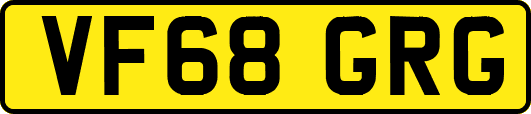 VF68 GRG